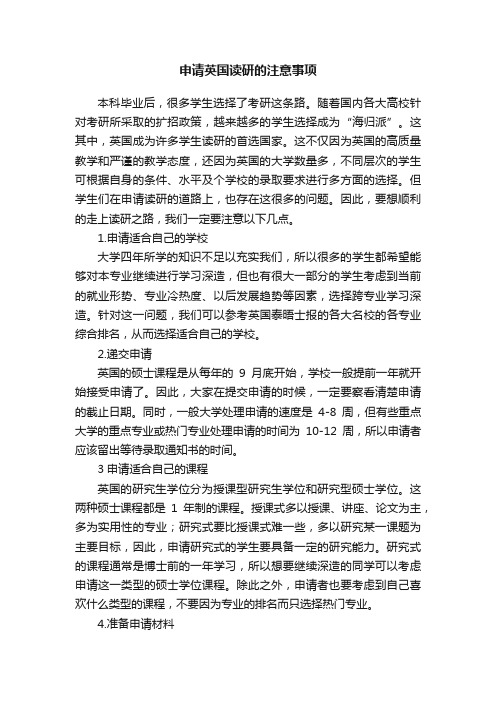 申请英国读研的注意事项

本科毕业后，很多学生选择了考研这条路。随着国内各大高校针对考研所采取的扩招政策，越来越多的学生选择成为“海归派”。这其中，英国成为许多学生读研的首选国家。这不仅因为英国的高质量教学和严谨的教学态度，还因为英国的大学数量多，不同层次的学生可根据自身的条件、水平及个学校的录取要求进行多方面的选择。但学生们在申请读研的道路上，也存在这很多的问题。因此，要想顺利的走上读研之路，我们一定要注意以下几点。

1.申请适合自己的学校

大学四年所学的知识不足以充实我们，所以很多的学生都希望能够对本专业继续进行学习深造，但也有很大一部分的学生考虑到当前的就业形势、专业冷热度、以后发展趋势等因素，选择跨专业学习深造。针对这一问题，我们可以参考英国泰晤士报的各大名校的各专业综合排名，从而选择适合自己的学校。

2.递交申请

英国的硕士课程是从每年的 9 月底开始，学校一般提前一年就开始接受申请了。因此，大家在提交申请的时候，一定要察看清楚申请的截止日期。同时，一般大学处理申请的速度是 4-8 周，但有些重点大学的重点专业或热门专业处理申请的时间为 10-12 周，所以申请者应该留出等待录取通知书的时间。

3 申请适合自己的课程

英国的研究生学位分为授课型研究生学位和研究型硕士学位。这两种硕士课程都是 1 年制的课程。授课式多以授课、讲座、论文为主，多为实用性的专业；研究式要比授课式难一些，多以研究某一课题为主要目标，因此，申请研究式的学生要具备一定的研究能力。研究式的课程通常是博士前的一年学习，所以想要继续深造的同学可以考虑申请这一类型的硕士学位课程。除此之外，申请者也要考虑到自己喜欢什么类型的课程，不要因为专业的排名而只选择热门专业。

4.准备申请材料